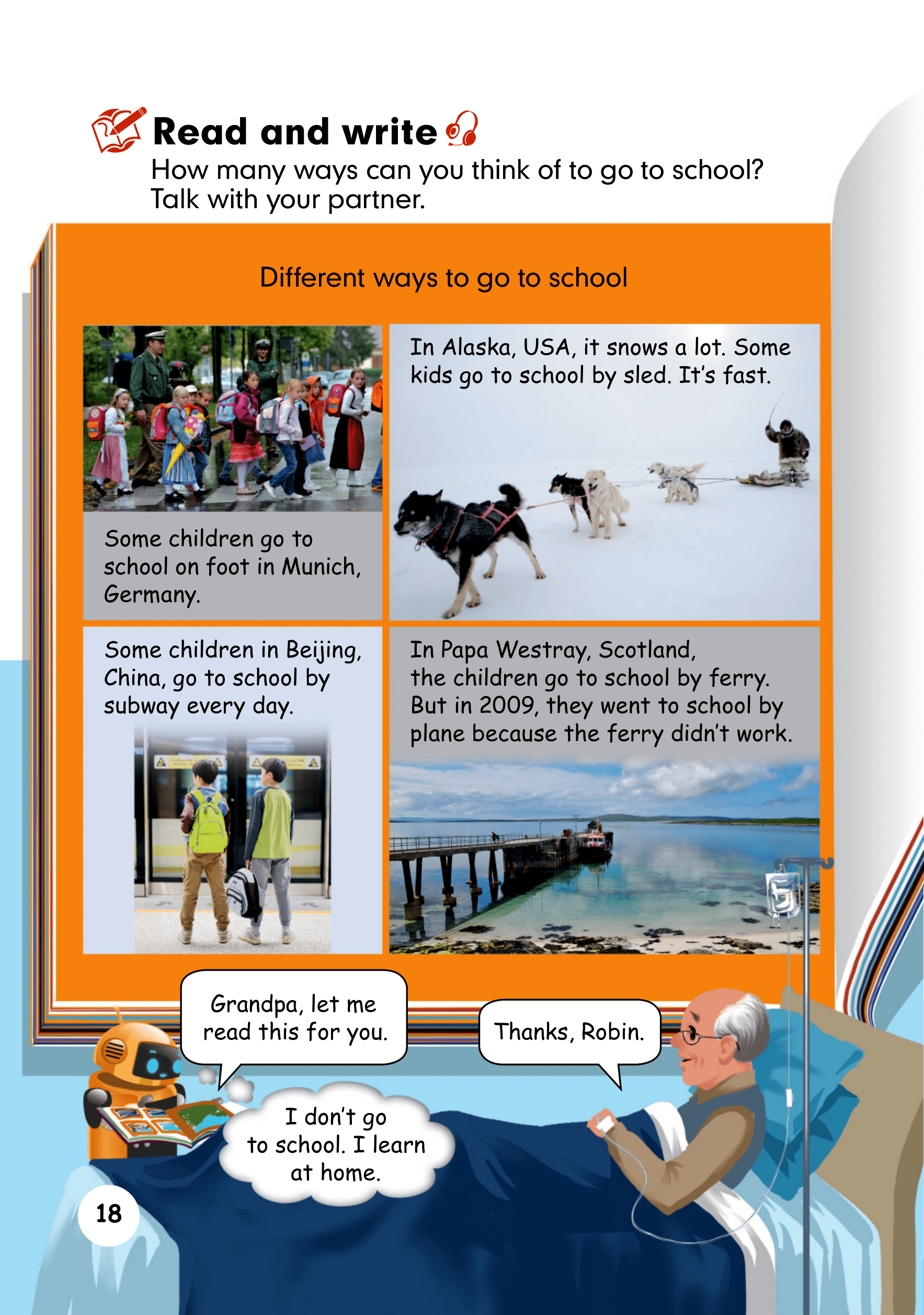 Read and write

How many ways can you think of to go to school? Talk with your partner.

Different ways to go to school

Some children go to school on foot in Munich, Germany.

In Alaska, USA, it snows a lot. Some kids go to school by sled. It's fast.

Some children in Beijing, China, go to school by subway every day.

In Papa Westray, Scotland, the children go to school by ferry. But in 2009, they went to school by plane because the ferry didn't work.

Grandpa, let me read this for you.

Thanks, Robin.

I don't go to school. I learn at home.

18